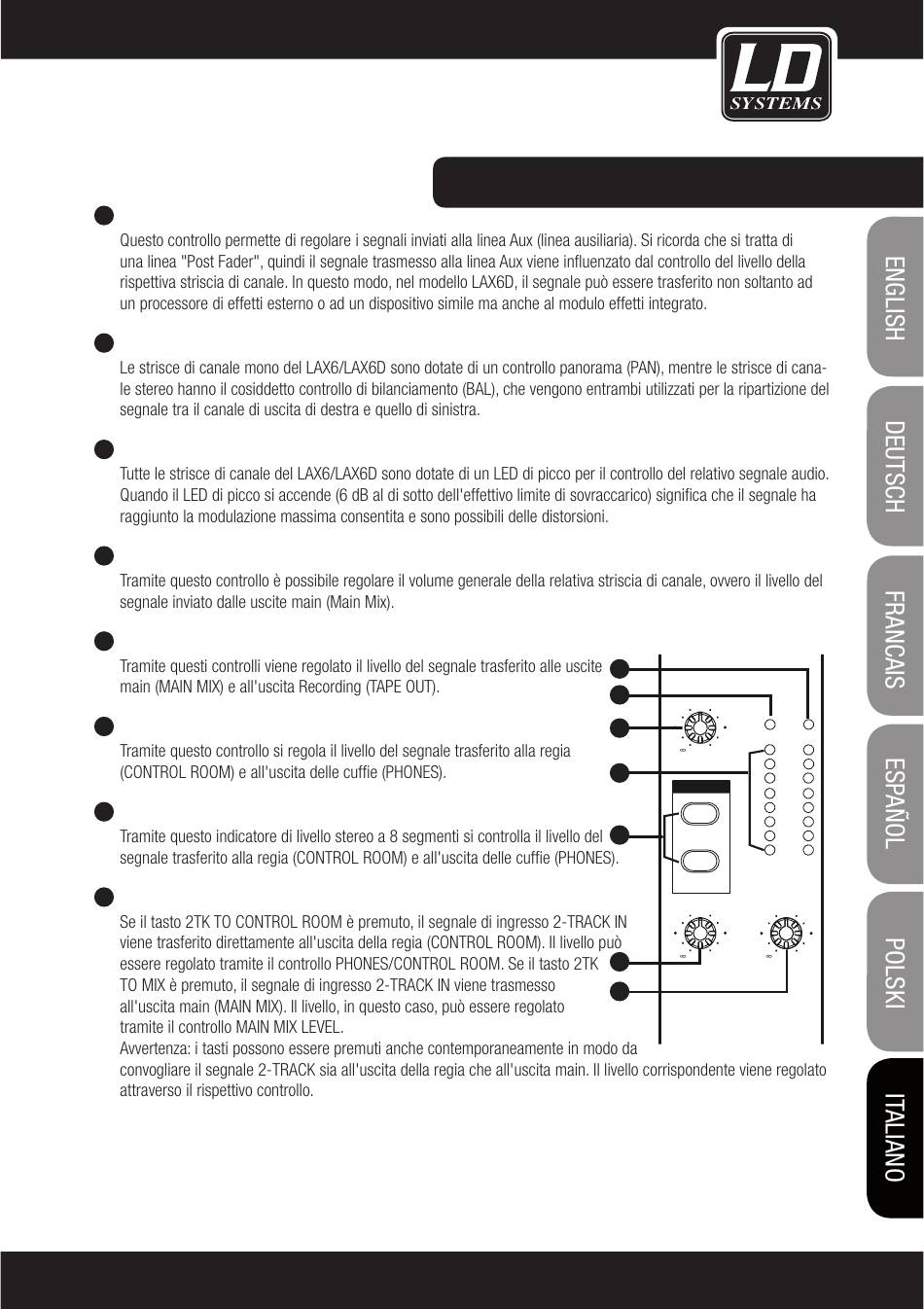 LD SYSTEMS

Questo controllo permette di regolare i segnali inviati alla linea Aux (linea ausiliaria). Si ricorda che si tratta di una linea "Post Fader", quindi il segnale trasmesso alla linea Aux viene influenzato dal controllo del livello della rispettiva striscia di canale. In questo modo, nel modello LAX6D, il segnale può essere trasferito non soltanto ad un processore di effetti esterno o ad un dispositivo simile ma anche al modulo effetti integrato.

Le strisce di canale mono del LAX6/LAX6D sono dotate di un controllo panorama (PAN), mentre le strisce di canale stereo hanno il cosiddetto controllo di bilanciamento (BAL), che vengono entrambi utilizzati per la ripartizione del segnale tra il canale di uscita di destra e quello di sinistra.

Tutte le strisce di canale del LAX6/LAX6D sono dotate di un LED di picco per il controllo del relativo segnale audio. Quando il LED di picco si accende (6 dB al di sotto dell'effettivo limite di sovraccarico) significa che il segnale ha raggiunto la modulazione massima consentita e sono possibili delle distorsioni.

Tramite questo controllo è possibile regolare il volume generale della relativa striscia di canale, ovvero il livello del segnale inviato dalle uscite main (Main Mix).

Tramite questi controlli viene regolato il livello del segnale trasferito alle uscite main (MAIN MIX) e all'uscita Recording (TAPE OUT).

Tramite questo controllo si regola il livello del segnale trasferito alla regia (CONTROL ROOM) e all'uscita delle cuffie (PHONES).

Tramite questo indicatore di livello stereo a 8 segmenti si controlla il livello del segnale trasferito alla regia (CONTROL ROOM) e all'uscita delle cuffie (PHONES).

Se il tasto 2TK TO CONTROL ROOM è premuto, il segnale di ingresso 2-TRACK IN viene trasferito direttamente all'uscita della regia (CONTROL ROOM). Il livello può essere regolato tramite il controllo PHONES/CONTROL ROOM. Se il tasto 2TK TO MIX è premuto, il segnale di ingresso 2-TRACK IN viene trasmesso all'uscita main (MAIN MIX). Il livello, in questo caso, può essere regolato tramite il controllo MAIN MIX LEVEL.
Avvertenza: i tasti possono essere premuti anche contemporaneamente in modo da convogliare il segnale 2-TRACK sia all'uscita della regia che all'uscita main. Il livello corrispondente viene regolato attraverso il rispettivo controllo.

ENGLISH
DEUTSCH
FRANCAIS
ESPAÑOL
POLSKI
ITALIANO